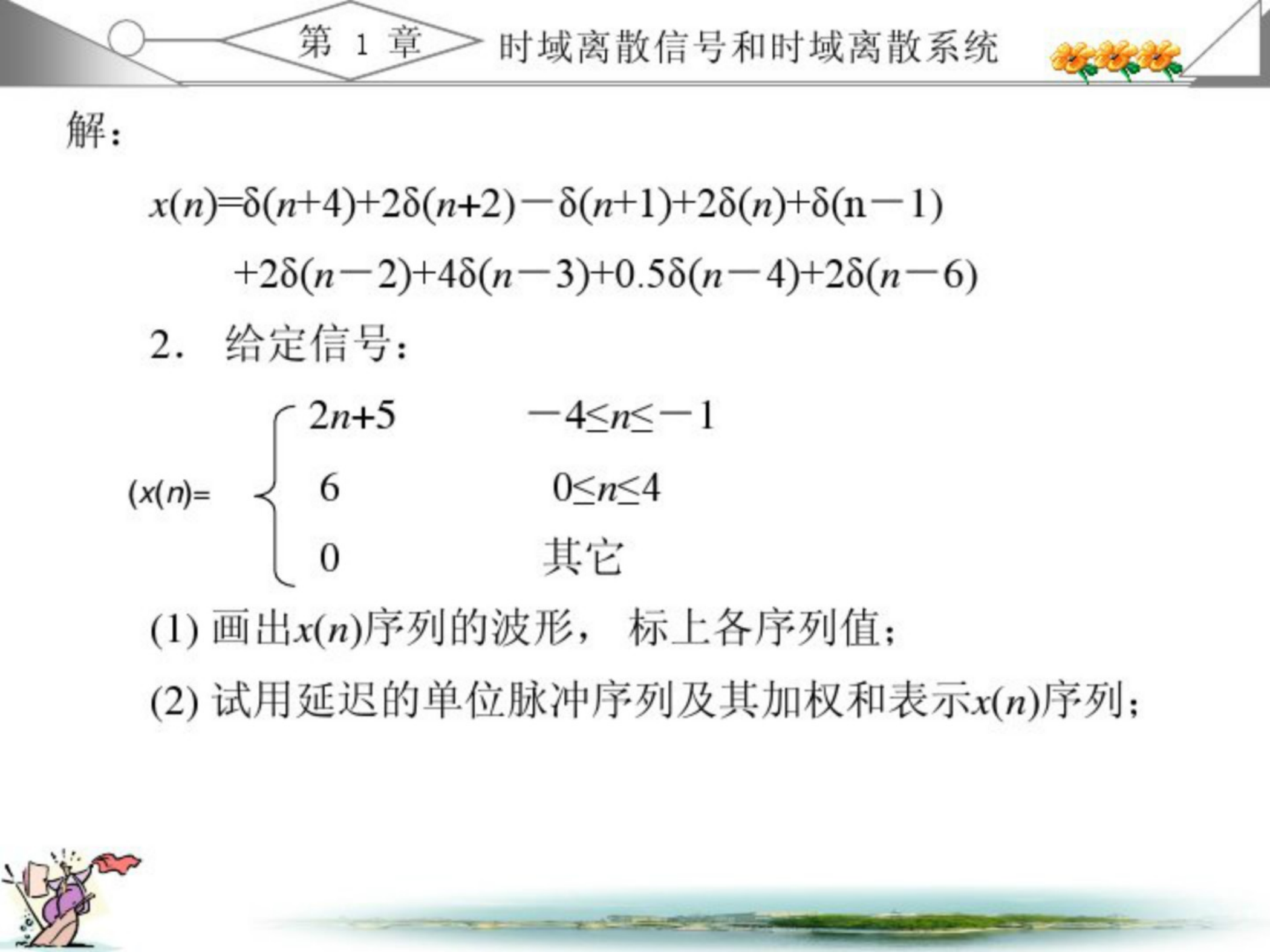 第 1 章 时域离散信号和时域离散系统

解：

$x(n)=\delta(n+4)+2\delta(n+2)-\delta(n+1)+2\delta(n)+\delta(n-1)$
$+2\delta(n-2)+4\delta(n-3)+0.5\delta(n-4)+2\delta(n-6)$

2. 给定信号：

$(x(n)=\begin{cases} 2n+5 & -4\le n\le -1 \\ 6 & 0\le n\le 4 \\ 0 & 其它 \end{cases}$

(1) 画出$x(n)$序列的波形， 标上各序列值；

(2) 试用延迟的单位脉冲序列及其加权和表示$x(n)$序列；